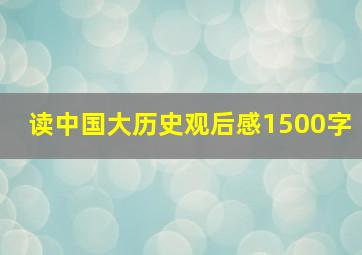 读中国大历史观后感1500字